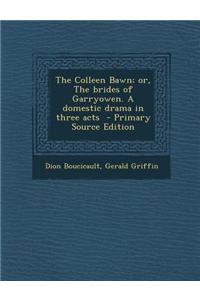 The Colleen Bawn: or, The brides of Garryowen. A domestic drama in three acts - Primary Source Edition

Dion Boucicault, Gerald Griffin